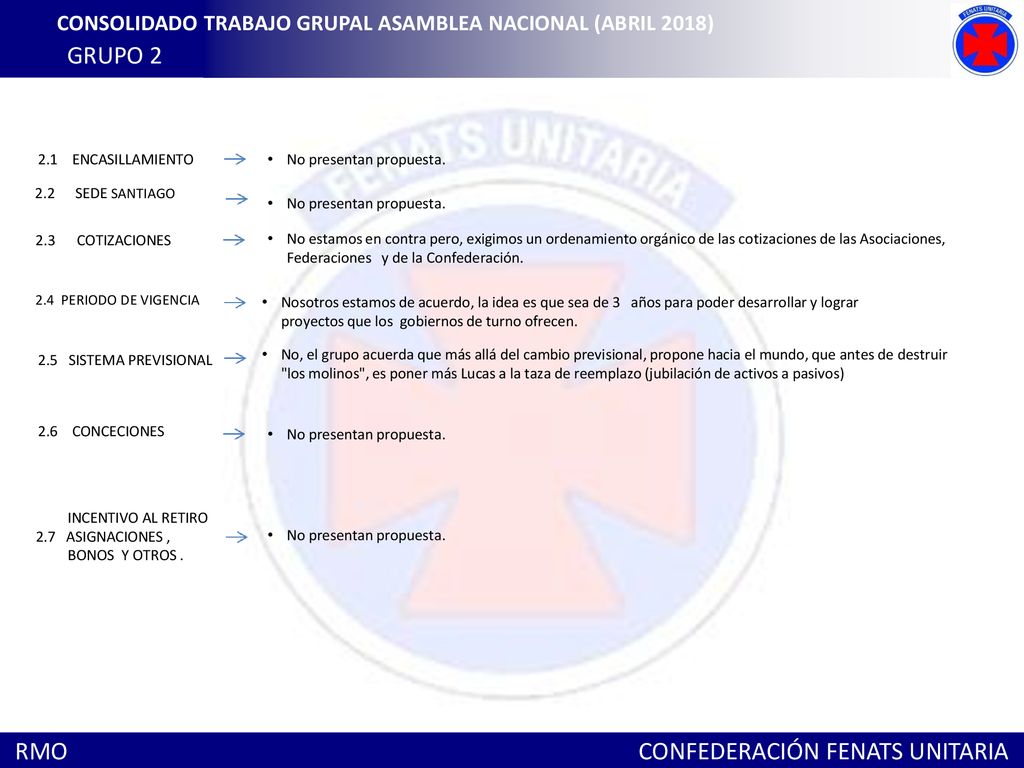 CONSOLIDADO TRABAJO GRUPAL ASAMBLEA NACIONAL (ABRIL 2018)
GRUPO 2

FENATS UNITARIA

FENATS UNITARIA

2.1 ENCASILLAMIENTO
• No presentan propuesta.

2.2 SEDE SANTIAGO
• No presentan propuesta.

2.3 COTIZACIONES
• No estamos en contra pero, exigimos un ordenamiento orgánico de las cotizaciones de las Asociaciones, Federaciones y de la Confederación.

2.4 PERIODO DE VIGENCIA
• Nosotros estamos de acuerdo, la idea es que sea de 3 años para poder desarrollar y lograr proyectos que los gobiernos de turno ofrecen.

2.5 SISTEMA PREVISIONAL
• No, el grupo acuerda que más allá del cambio previsional, propone hacia el mundo, que antes de destruir "los molinos", es poner más Lucas a la taza de reemplazo (jubilación de activos a pasivos)

2.6 CONCECIONES
• No presentan propuesta.

2.7 INCENTIVO AL RETIRO ASIGNACIONES , BONOS Y OTROS .
• No presentan propuesta.

RMO
CONFEDERACIÓN FENATS UNITARIA